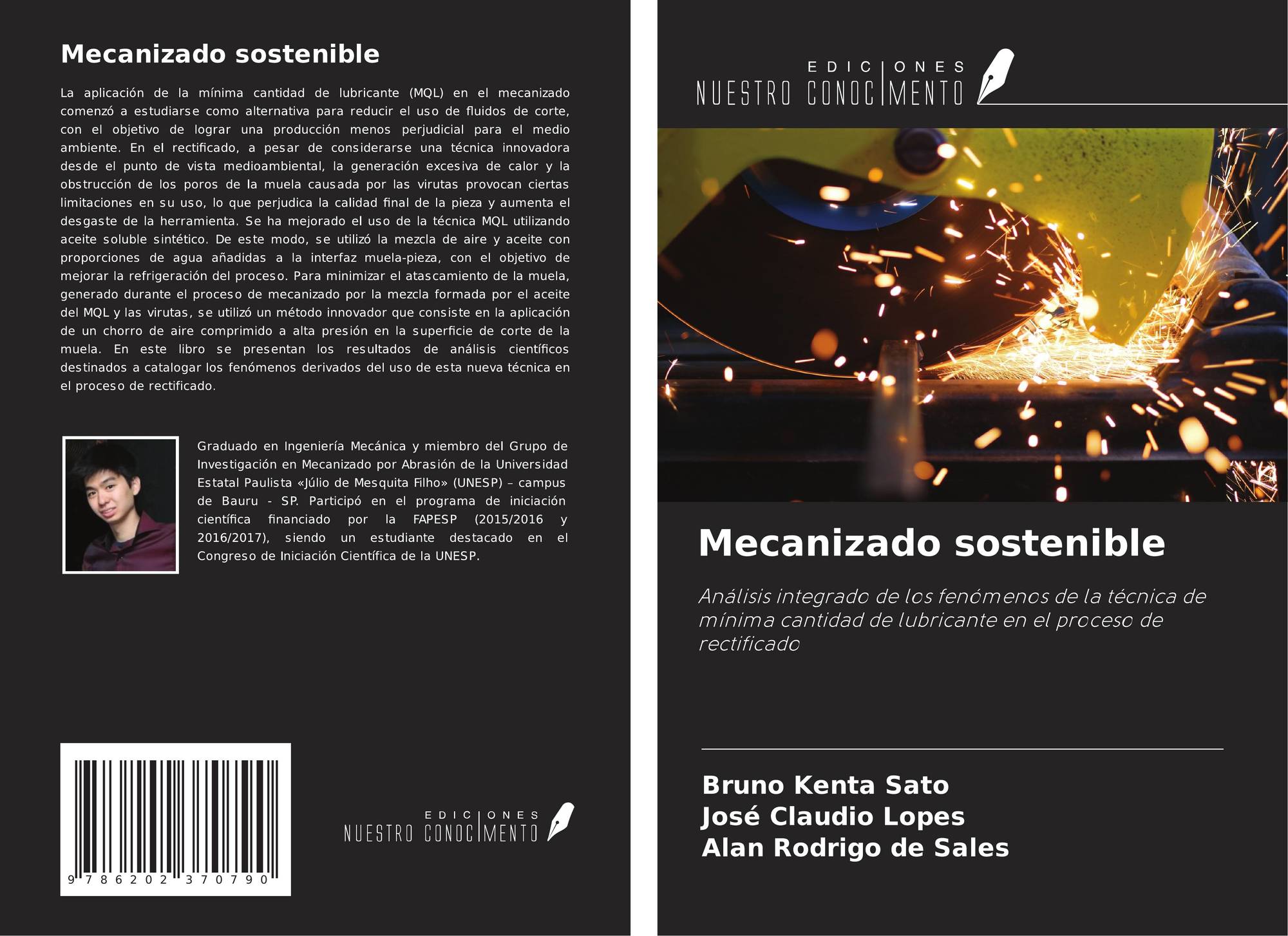 Mecanizado sostenible

La aplicación de la mínima cantidad de lubricante (MQL) en el mecanizado comenzó a estudiarse como alternativa para reducir el uso de fluidos de corte, con el objetivo de lograr una producción menos perjudicial para el medio ambiente. En el rectificado, a pesar de considerarse una técnica innovadora desde el punto de vista medioambiental, la generación excesiva de calor y la obstrucción de los poros de la muela causada por las virutas provocan ciertas limitaciones en su uso, lo que perjudica la calidad final de la pieza y aumenta el desgaste de la herramienta. Se ha mejorado el uso de la técnica MQL utilizando aceite soluble sintético. De este modo, se utilizó la mezcla de aire y aceite con proporciones de agua añadidas a la interfaz muela-pieza, con el objetivo de mejorar la refrigeración del proceso. Para minimizar el atascamiento de la muela, generado durante el proceso de mecanizado por la mezcla formada por el aceite del MQL y las virutas, se utilizó un método innovador que consiste en la aplicación de un chorro de aire comprimido a alta presión en la superficie de corte de la muela. En este libro se presentan los resultados de análisis científicos destinados a catalogar los fenómenos derivados del uso de esta nueva técnica en el proceso de rectificado.

Graduado en Ingeniería Mecánica y miembro del Grupo de Investigación en Mecanizado por Abrasión de la Universidad Estatal Paulista «Júlio de Mesquita Filho» (UNESP) – campus de Bauru - SP. Participó en el programa de iniciación científica financiado por la FAPESP (2015/2016 y 2016/2017), siendo un estudiante destacado en el Congreso de Iniciación Científica de la UNESP.

9 786202 370790

EDICIONES
NUESTRO CONOCIMENTO

EDICIONES
NUESTRO CONOCIMENTO

Mecanizado sostenible

Análisis integrado de los fenómenos de la técnica de mínima cantidad de lubricante en el proceso de rectificado

Bruno Kenta Sato
José Claudio Lopes
Alan Rodrigo de Sales